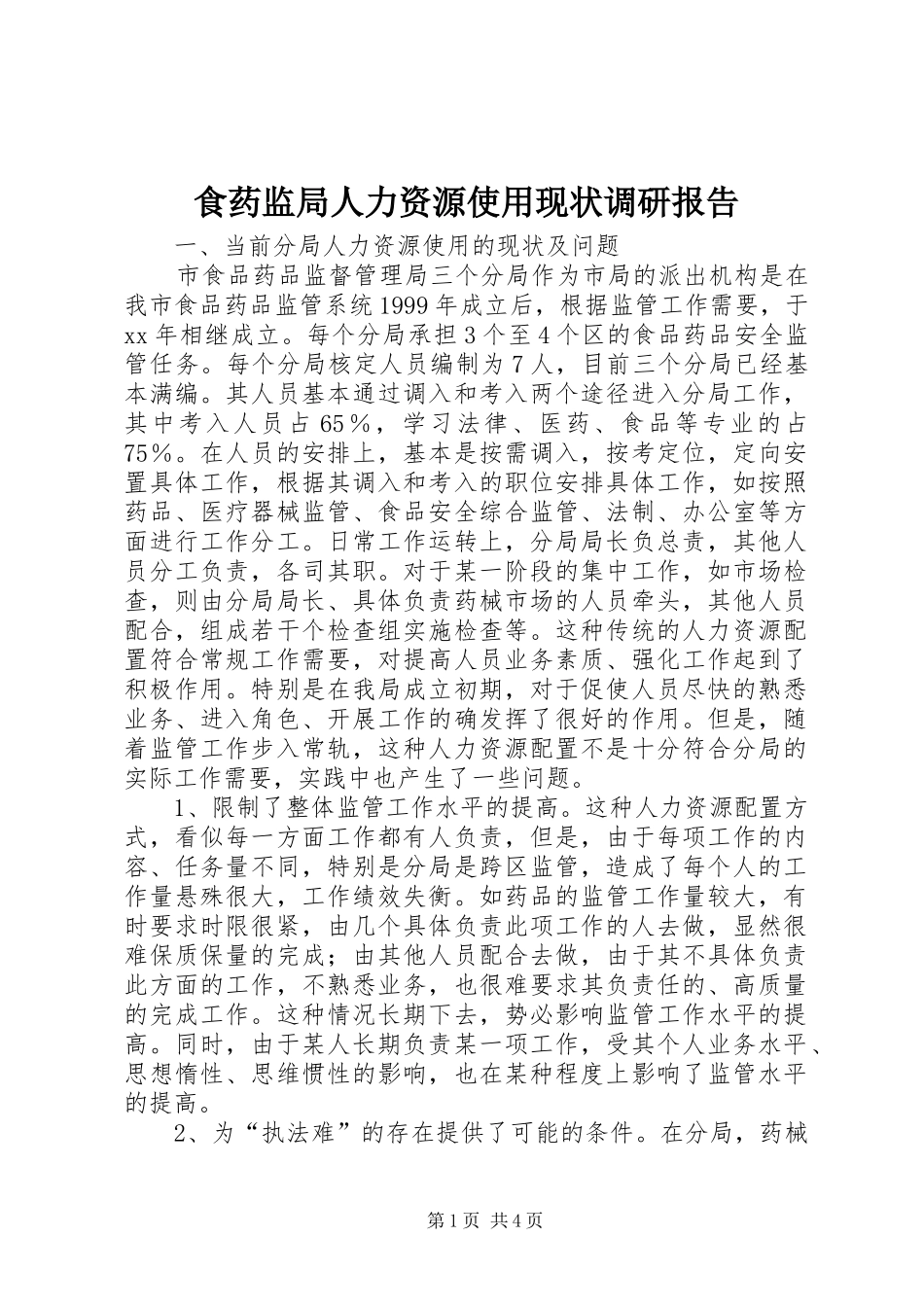 食药监局人力资源使用现状调研报告

一、当前分局人力资源使用的现状及问题

市食品药品监督管理局三个分局作为市局的派出机构是在我市食品药品监管系统1999年成立后，根据监管工作需要，于xx年相继成立。每个分局承担3个至4个区的食品药品安全监管任务。每个分局核定人员编制为7人，目前三个分局已经基本满编。其人员基本通过调入和考入两个途径进入分局工作，其中考入人员占65％，学习法律、医药、食品等专业的占75％。在人员的安排上，基本是按需调入，按考定位，定向安置具体工作，根据其调入和考入的职位安排具体工作，如按照药品、医疗器械监管、食品安全综合监管、法制、办公室等方面进行工作分工。日常工作运转上，分局局长负总责，其他人员分工负责，各司其职。对于某一阶段的集中工作，如市场检查，则由分局局长、具体负责药械市场的人员牵头，其他人员配合，组成若干个检查组实施检查等。这种传统的人力资源配置符合常规工作需要，对提高人员业务素质、强化工作起到了积极作用。特别是在我局成立初期，对于促使人员尽快的熟悉业务、进入角色、开展工作的确发挥了很好的作用。但是，随着监管工作步入常轨，这种人力资源配置不是十分符合分局的实际工作需要，实践中也产生了一些问题。

1、限制了整体监管工作水平的提高。这种人力资源配置方式，看似每一方面工作都有人负责，但是，由于每项工作的内容、任务量不同，特别是分局是跨区监管，造成了每个人的工作量悬殊很大，工作绩效失衡。如药品的监管工作量较大，有时要求时限很紧，由几个具体负责此项工作的人去做，显然很难保质保量的完成；由其他人员配合去做，由于其不具体负责此方面的工作，不熟悉业务，也很难要求其负责任的、高质量的完成工作。这种情况长期下去，势必影响监管工作水平的提高。同时，由于某人长期负责某一项工作，受其个人业务水平、思想惰性、思维惯性的影响，也在某种程度上影响了监管水平的提高。

2、为“执法难”的存在提供了可能的条件。在分局，药械

第1页 共4页